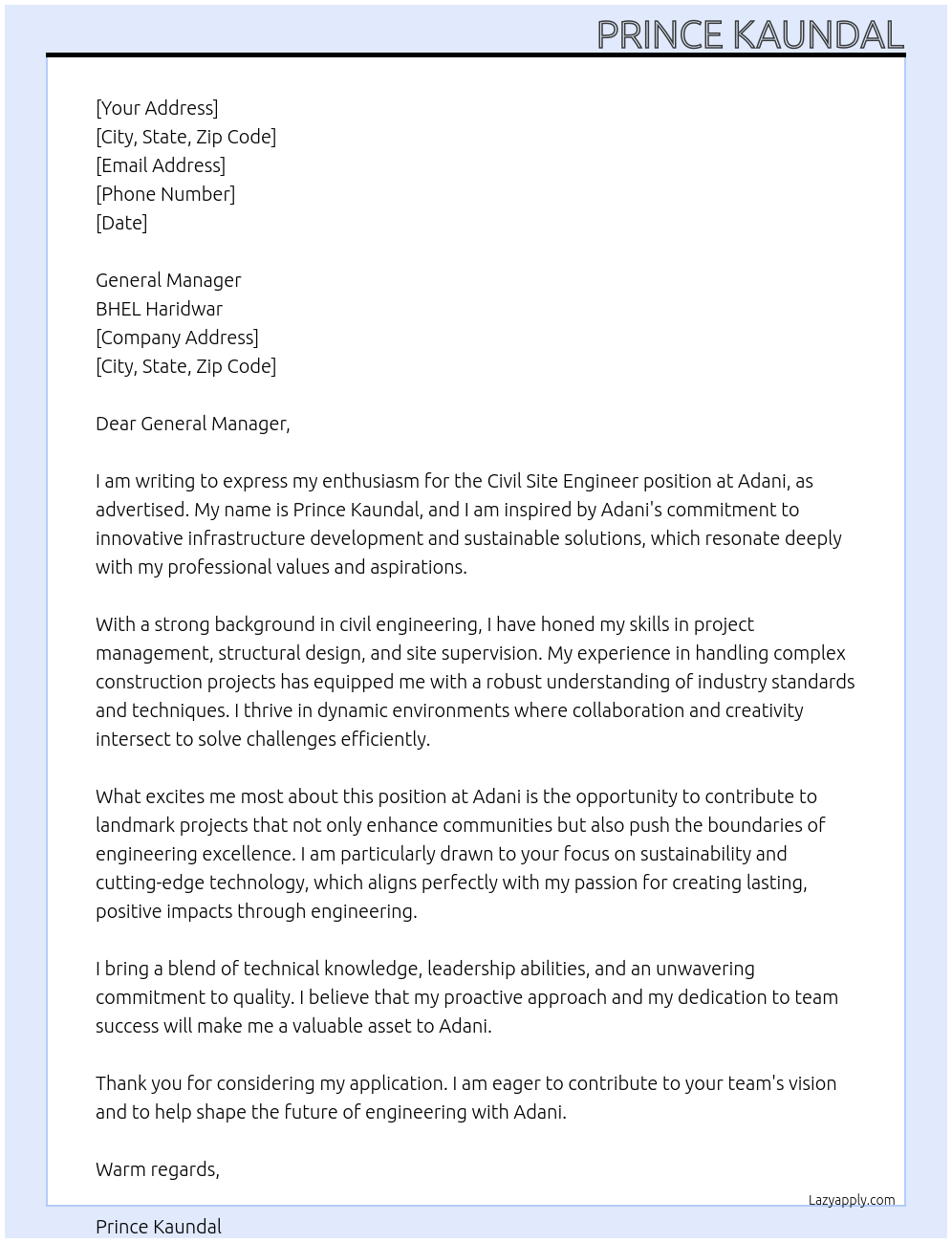 PRINCE KAUNDAL

[Your Address]
[City, State, Zip Code]
[Email Address]
[Phone Number]
[Date]

General Manager
BHEL Haridwar
[Company Address]
[City, State, Zip Code]

Dear General Manager,

I am writing to express my enthusiasm for the Civil Site Engineer position at Adani, as advertised. My name is Prince Kaundal, and I am inspired by Adani's commitment to innovative infrastructure development and sustainable solutions, which resonate deeply with my professional values and aspirations.

With a strong background in civil engineering, I have honed my skills in project management, structural design, and site supervision. My experience in handling complex construction projects has equipped me with a robust understanding of industry standards and techniques. I thrive in dynamic environments where collaboration and creativity intersect to solve challenges efficiently.

What excites me most about this position at Adani is the opportunity to contribute to landmark projects that not only enhance communities but also push the boundaries of engineering excellence. I am particularly drawn to your focus on sustainability and cutting-edge technology, which aligns perfectly with my passion for creating lasting, positive impacts through engineering.

I bring a blend of technical knowledge, leadership abilities, and an unwavering commitment to quality. I believe that my proactive approach and my dedication to team success will make me a valuable asset to Adani.

Thank you for considering my application. I am eager to contribute to your team's vision and to help shape the future of engineering with Adani.

Warm regards,

Lazyapply.com

Prince Kaundal